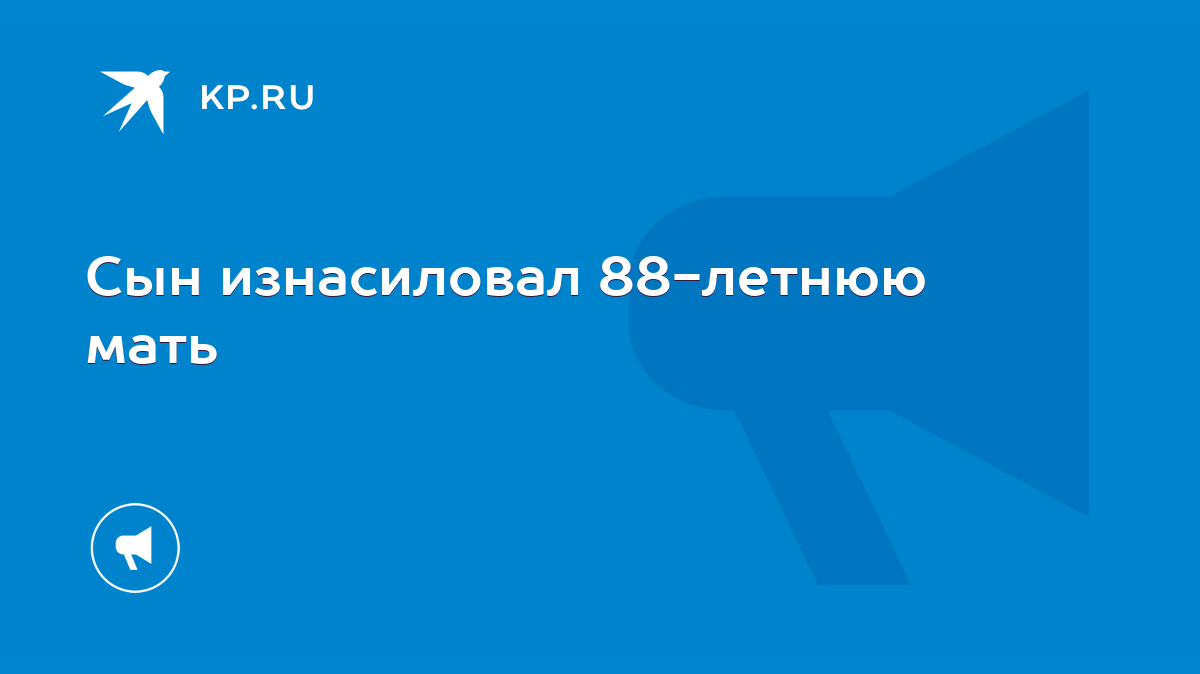 KP.RU

Сын изнасиловал 88-летнюю мать